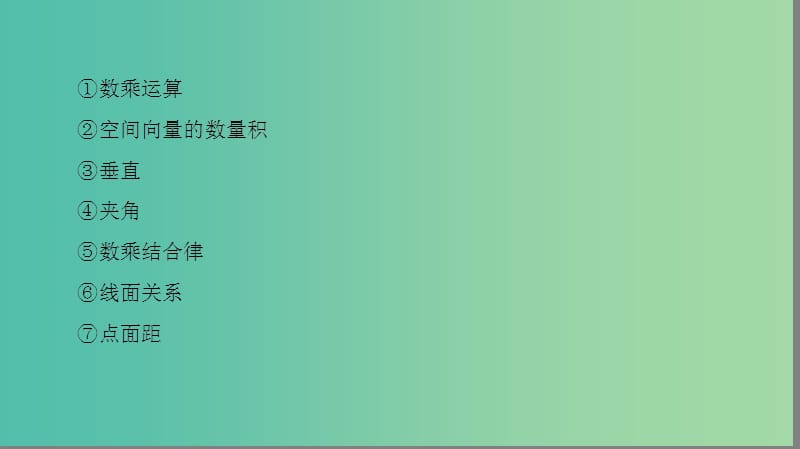 ①数乘运算

②空间向量的数量积

③垂直

④夹角

⑤数乘结合律

⑥线面关系

⑦点面距